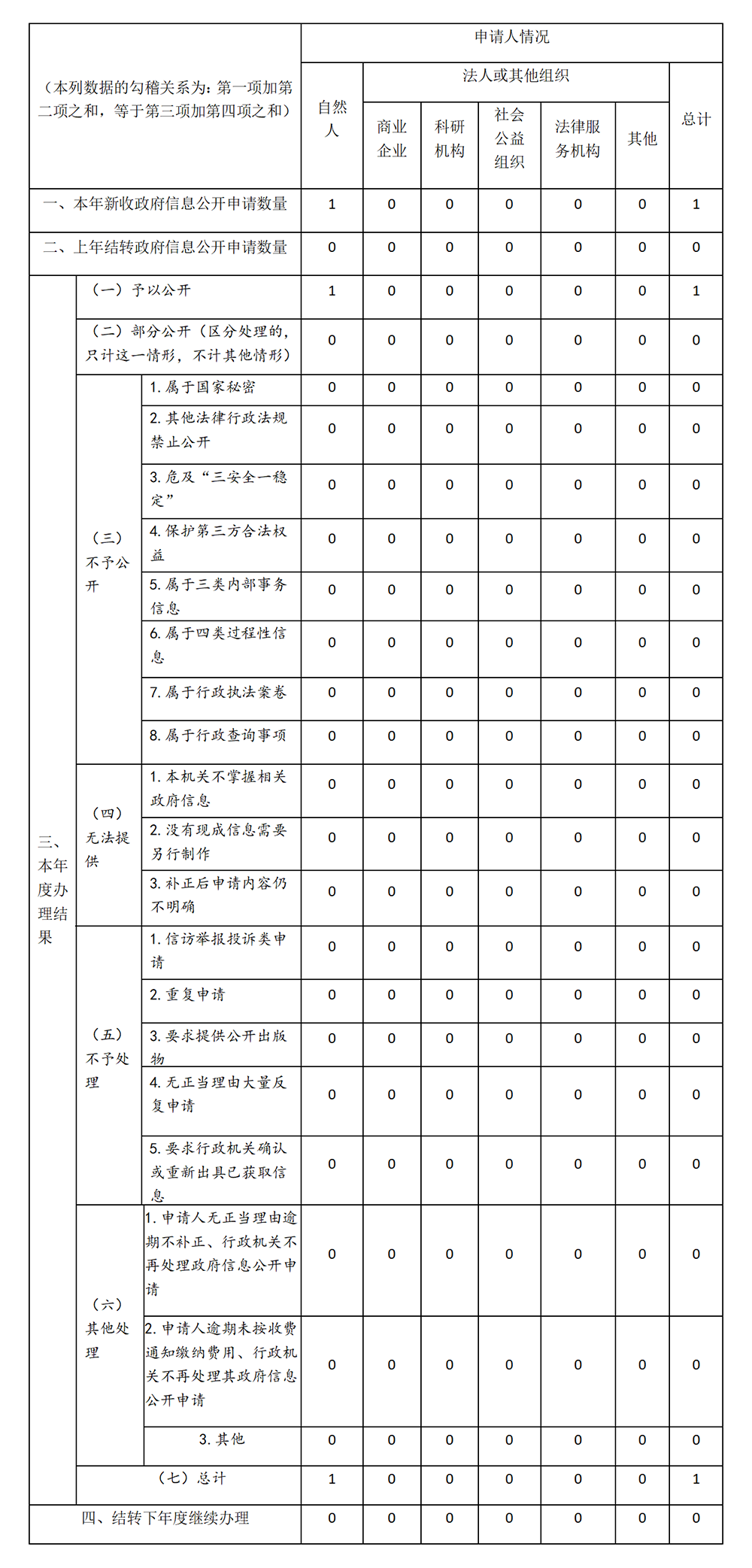 | （本列数据的勾稽关系为：第一项加第二项之和，等于第三项加第四项之和） | | | 申请人情况 | | | | | | |
|---|---|---|---|---|---|---|---|---|---|
| | | | 自然人 | 法人或其他组织 | | | | | 总计 |
| | | | | 商业企业 | 科研机构 | 社会公益组织 | 法律服务机构 | 其他 | |
| 一、本年新收政府信息公开申请数量 | | | 1 | 0 | 0 | 0 | 0 | 0 | 1 |
| 二、上年结转政府信息公开申请数量 | | | 0 | 0 | 0 | 0 | 0 | 0 | 0 |
| 三、本年度办理结果 | （一）予以公开 | | 1 | 0 | 0 | 0 | 0 | 0 | 1 |
| | （二）部分公开（区分处理的，只计这一情形，不计其他情形） | | 0 | 0 | 0 | 0 | 0 | 0 | 0 |
| | （三）不予公开 | 1. 属于国家秘密 | 0 | 0 | 0 | 0 | 0 | 0 | 0 |
| | | 2. 其他法律行政法规禁止公开 | 0 | 0 | 0 | 0 | 0 | 0 | 0 |
| | | 3. 危及“三安全一稳定” | 0 | 0 | 0 | 0 | 0 | 0 | 0 |
| | | 4. 保护第三方合法权益 | 0 | 0 | 0 | 0 | 0 | 0 | 0 |
| | | 5. 属于三类内部事务信息 | 0 | 0 | 0 | 0 | 0 | 0 | 0 |
| | | 6. 属于四类过程性信息 | 0 | 0 | 0 | 0 | 0 | 0 | 0 |
| | | 7. 属于行政执法案卷 | 0 | 0 | 0 | 0 | 0 | 0 | 0 |
| | | 8. 属于行政查询事项 | 0 | 0 | 0 | 0 | 0 | 0 | 0 |
| | （四）无法提供 | 1. 本机关不掌握相关政府信息 | 0 | 0 | 0 | 0 | 0 | 0 | 0 |
| | | 2. 没有现成信息需要另行制作 | 0 | 0 | 0 | 0 | 0 | 0 | 0 |
| | | 3. 补正后申请内容仍不明确 | 0 | 0 | 0 | 0 | 0 | 0 | 0 |
| | （五）不予处理 | 1. 信访举报投诉类申请 | 0 | 0 | 0 | 0 | 0 | 0 | 0 |
| | | 2. 重复申请 | 0 | 0 | 0 | 0 | 0 | 0 | 0 |
| | | 3. 要求提供公开出版物 | 0 | 0 | 0 | 0 | 0 | 0 | 0 |
| | | 4. 无正当理由大量反复申请 | 0 | 0 | 0 | 0 | 0 | 0 | 0 |
| | | 5. 要求行政机关确认或重新出具已获取信息 | 0 | 0 | 0 | 0 | 0 | 0 | 0 |
| | （六）其他处理 | 1. 申请人无正当理由逾期不补正、行政机关不再处理政府信息公开申请 | 0 | 0 | 0 | 0 | 0 | 0 | 0 |
| | | 2. 申请人逾期未按收费通知缴纳费用、行政机关不再处理其政府信息公开申请 | 0 | 0 | 0 | 0 | 0 | 0 | 0 |
| | | 3. 其他 | 0 | 0 | 0 | 0 | 0 | 0 | 0 |
| | （七）总计 | | 1 | 0 | 0 | 0 | 0 | 0 | 1 |
| 四、结转下年度继续办理 | | | 0 | 0 | 0 | 0 | 0 | 0 | 0 |